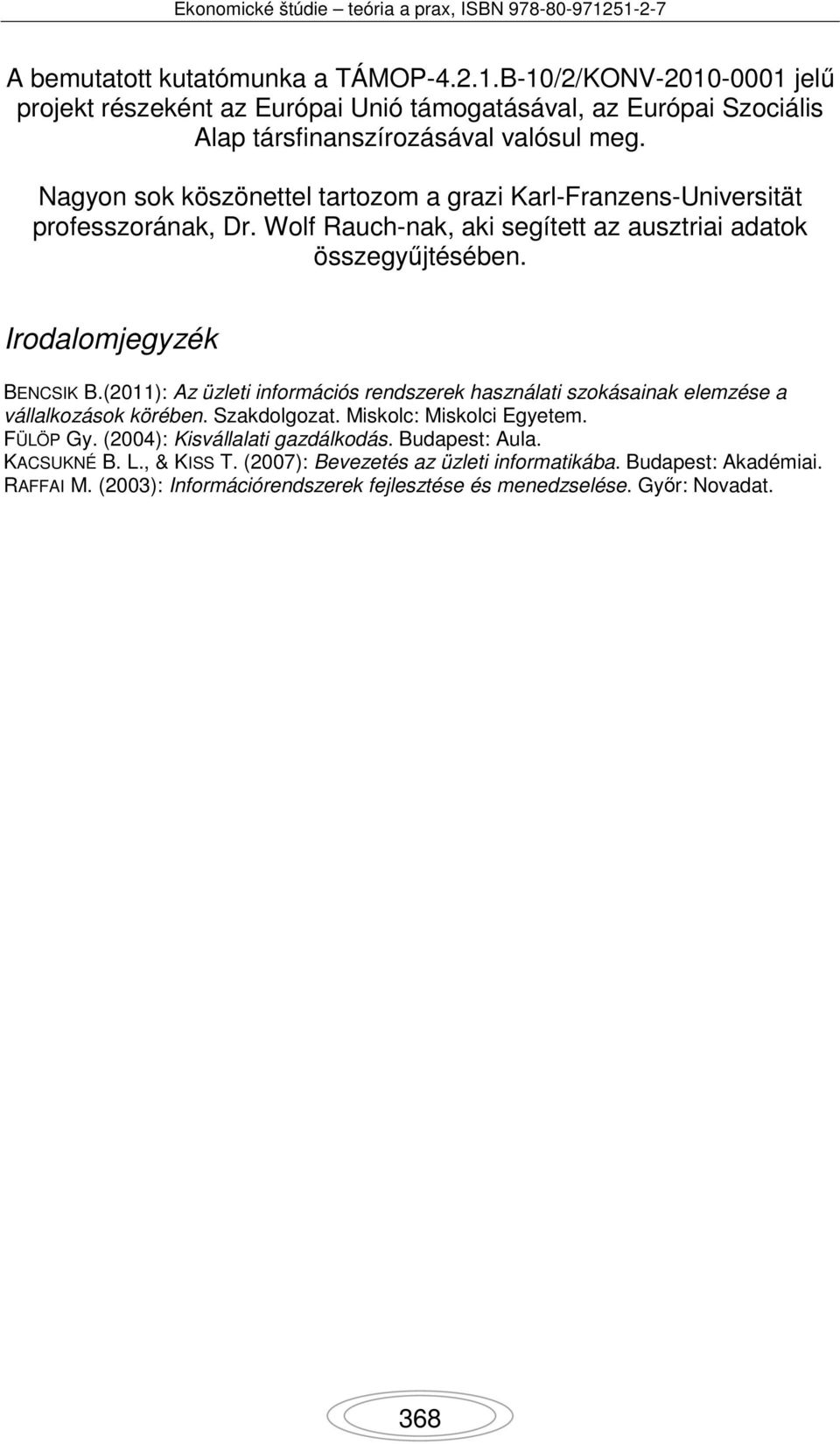 Ekonomické štúdie – teória a prax, ISBN 978-80-971251-2-7

A bemutatott kutatómunka a TÁMOP-4.2.1.B-10/2/KONV-2010-0001 jelű projekt részeként az Európai Unió támogatásával, az Európai Szociális Alap társfinanszírozásával valósul meg.

Nagyon sok köszönettel tartozom a grazi Karl-Franzens-Universität professzorának, Dr. Wolf Rauch-nak, aki segített az ausztriai adatok összegyűjtésében.

Irodalomjegyzék

BENCSIK B.(2011): Az üzleti információs rendszerek használati szokásainak elemzése a vállalkozások körében. Szakdolgozat. Miskolc: Miskolci Egyetem.
FÜLÖP Gy. (2004): Kisvállalati gazdálkodás. Budapest: Aula.
KACSUKNÉ B. L., & KISS T. (2007): Bevezetés az üzleti informatikába. Budapest: Akadémiai.
RAFFAI M. (2003): Információrendszerek fejlesztése és menedzselése. Győr: Novadat.

368